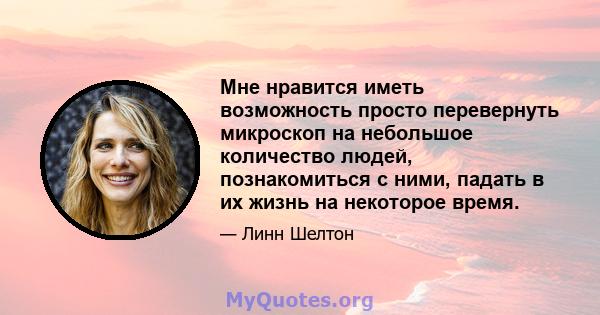 Мне нравится иметь возможность просто перевернуть микроскоп на небольшое количество людей, познакомиться с ними, падать в их жизнь на некоторое время.

— Линн Шелтон

MyQuotes.org